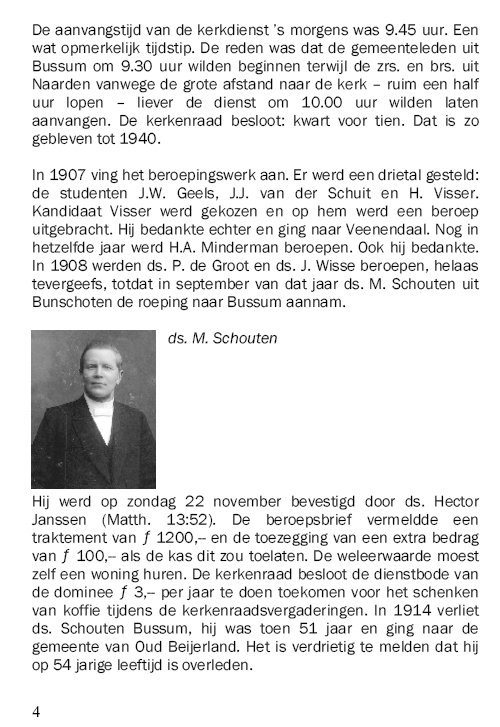 De aanvangstijd van de kerkdienst 's morgens was 9.45 uur. Een wat opmerkelijk tijdstip. De reden was dat de gemeenteleden uit Bussum om 9.30 uur wilden beginnen terwijl de zrs. en brs. uit Naarden vanwege de grote afstand naar de kerk – ruim een half uur lopen – liever de dienst om 10.00 uur wilden laten aanvangen. De kerkenraad besloot: kwart voor tien. Dat is zo gebleven tot 1940.

In 1907 ving het beroepingswerk aan. Er werd een drietal gesteld: de studenten J.W. Geels, J.J. van der Schuit en H. Visser. Kandidaat Visser werd gekozen en op hem werd een beroep uitgebracht. Hij bedankte echter en ging naar Veenendaal. Nog in hetzelfde jaar werd H.A. Minderman beroepen. Ook hij bedankte. In 1908 werden ds. P. de Groot en ds. J. Wisse beroepen, helaas tevergeefs, totdat in september van dat jaar ds. M. Schouten uit Bunschoten de roeping naar Bussum aannam.

ds. M. Schouten

Hij werd op zondag 22 november bevestigd door ds. Hector Janssen (Matth. 13:52). De beroepsbrief vermeldde een traktement van ƒ 1200,-- en de toezegging van een extra bedrag van ƒ 100,-- als de kas dit zou toelaten. De weleerwaarde moest zelf een woning huren. De kerkenraad besloot de dienstbode van de dominee ƒ 3,-- per jaar te doen toekomen voor het schenken van koffie tijdens de kerkenraadsvergaderingen. In 1914 verliet ds. Schouten Bussum, hij was toen 51 jaar en ging naar de gemeente van Oud Beijerland. Het is verdrietig te melden dat hij op 54 jarige leeftijd is overleden.

4